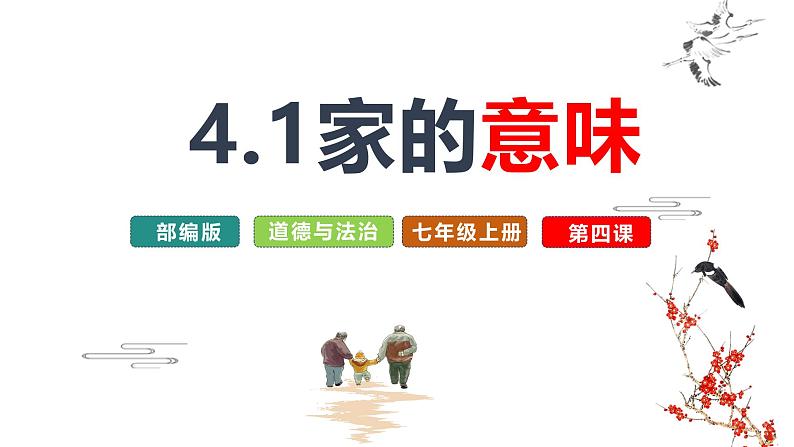 4.1家的意味

部编版

道德与法治

七年级上册

第四课